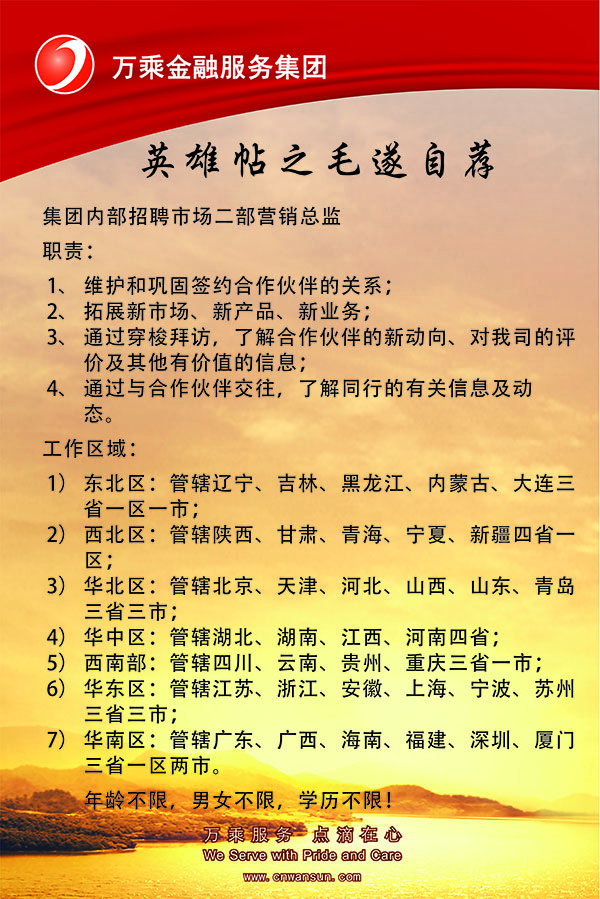 万乘金融服务集团

英雄帖之毛遂自荐

集团内部招聘市场二部营销总监

职责：

1、 维护和巩固签约合作伙伴的关系；
2、 拓展新市场、新产品、新业务；
3、 通过穿梭拜访，了解合作伙伴的新动向、对我司的评价及其他有价值的信息；
4、 通过与合作伙伴交往，了解同行的有关信息及动态。

工作区域：

1） 东北区：管辖辽宁、吉林、黑龙江、内蒙古、大连三省一区一市；
2） 西北区：管辖陕西、甘肃、青海、宁夏、新疆四省一区；
3） 华北区：管辖北京、天津、河北、山西、山东、青岛三省三市；
4） 华中区：管辖湖北、湖南、江西、河南四省；
5） 西南部：管辖四川、云南、贵州、重庆三省一市；
6） 华东区：管辖江苏、浙江、安徽、上海、宁波、苏州三省三市；
7） 华南区：管辖广东、广西、海南、福建、深圳、厦门三省一区两市。

年龄不限，男女不限，学历不限！

万乘服务 点滴在心
We Serve with Pride and Care
www.cnwansun.com